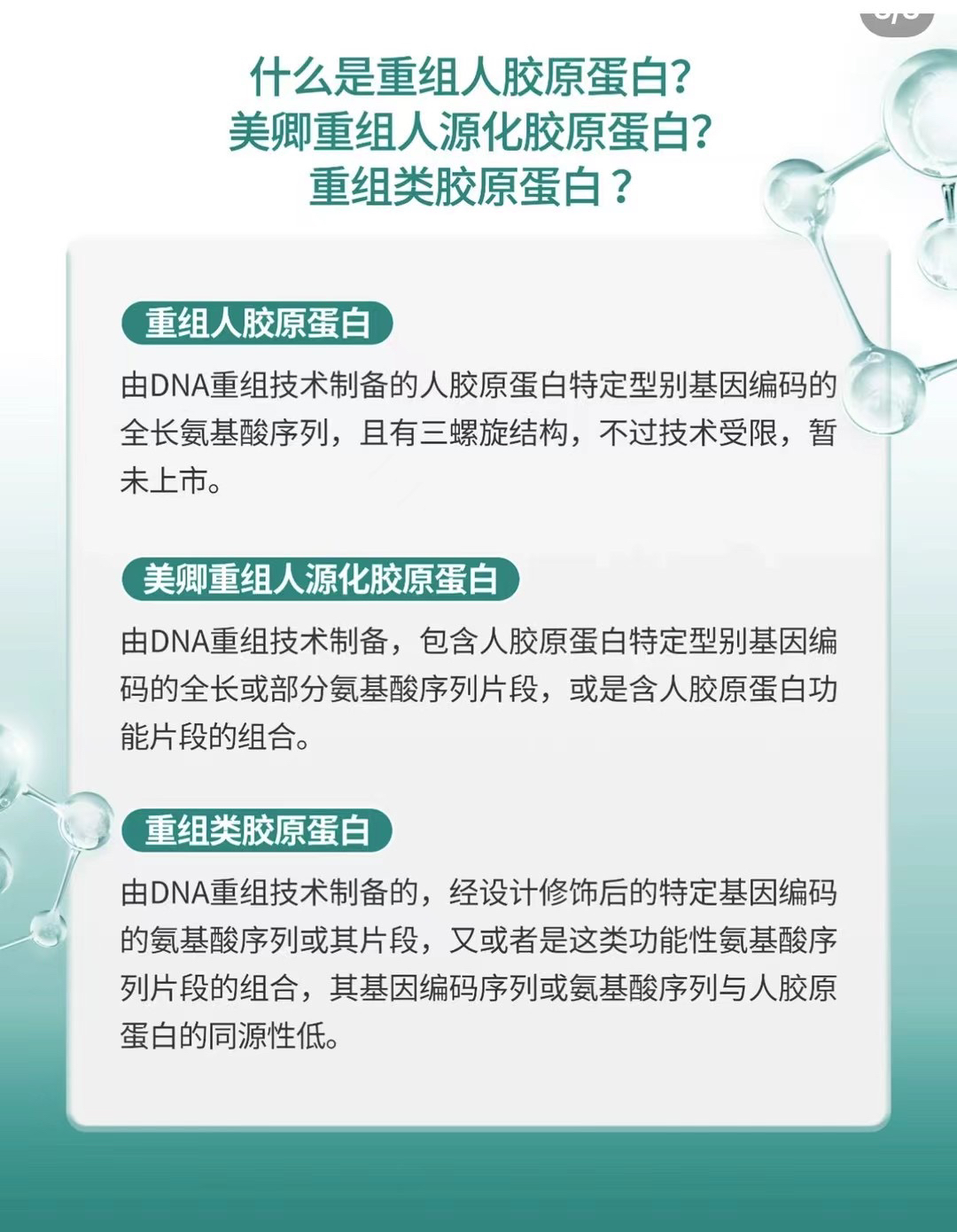 什么是重组人胶原蛋白?
美卿重组人源化胶原蛋白?
重组类胶原蛋白？

重组人胶原蛋白

由DNA重组技术制备的人胶原蛋白特定型别基因编码的全长氨基酸序列，且有三螺旋结构，不过技术受限，暂未上市。

美卿重组人源化胶原蛋白

由DNA重组技术制备，包含人胶原蛋白特定型别基因编码的全长或部分氨基酸序列片段，或是含人胶原蛋白功能片段的组合。

重组类胶原蛋白

由DNA重组技术制备的，经设计修饰后的特定基因编码的氨基酸序列或其片段，又或者是这类功能性氨基酸序列片段的组合，其基因编码序列或氨基酸序列与人胶原蛋白的同源性低。